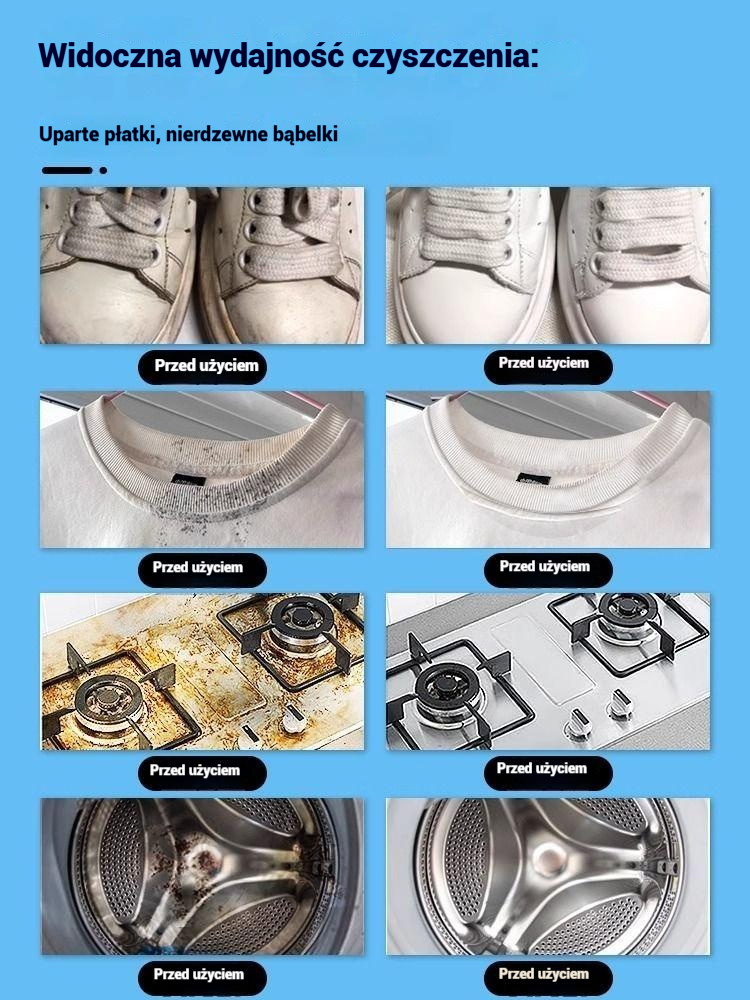 Widoczna wydajność czyszczenia:

Uparte płatki, nierdzewne bąbelki

Przed użyciem

Przed użyciem

Przed użyciem

Przed użyciem

Przed użyciem

Przed użyciem

Przed użyciem

Przed użyciem